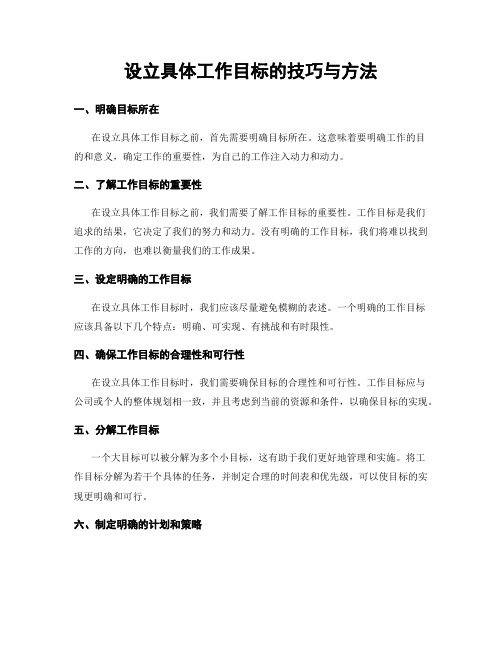 设立具体工作目标的技巧与方法

一、明确目标所在

在设立具体工作目标之前，首先需要明确目标所在。这意味着要明确工作的目的和意义，确定工作的重要性，为自己的工作注入动力和动力。

二、了解工作目标的重要性

在设立具体工作目标之前，我们需要了解工作目标的重要性。工作目标是我们追求的结果，它决定了我们的努力和动力。没有明确的工作目标，我们将难以找到工作的方向，也难以衡量我们的工作成果。

三、设定明确的工作目标

在设立具体工作目标时，我们应该尽量避免模糊的表述。一个明确的工作目标应该具备以下几个特点：明确、可实现、有挑战和有时限性。

四、确保工作目标的合理性和可行性

在设立具体工作目标时，我们需要确保目标的合理性和可行性。工作目标应与公司或个人的整体规划相一致，并且考虑到当前的资源和条件，以确保目标的实现。

五、分解工作目标

一个大目标可以被分解为多个小目标，这有助于我们更好地管理和实施。将工作目标分解为若干个具体的任务，并制定合理的时间表和优先级，可以使目标的实现更明确和可行。

六、制定明确的计划和策略